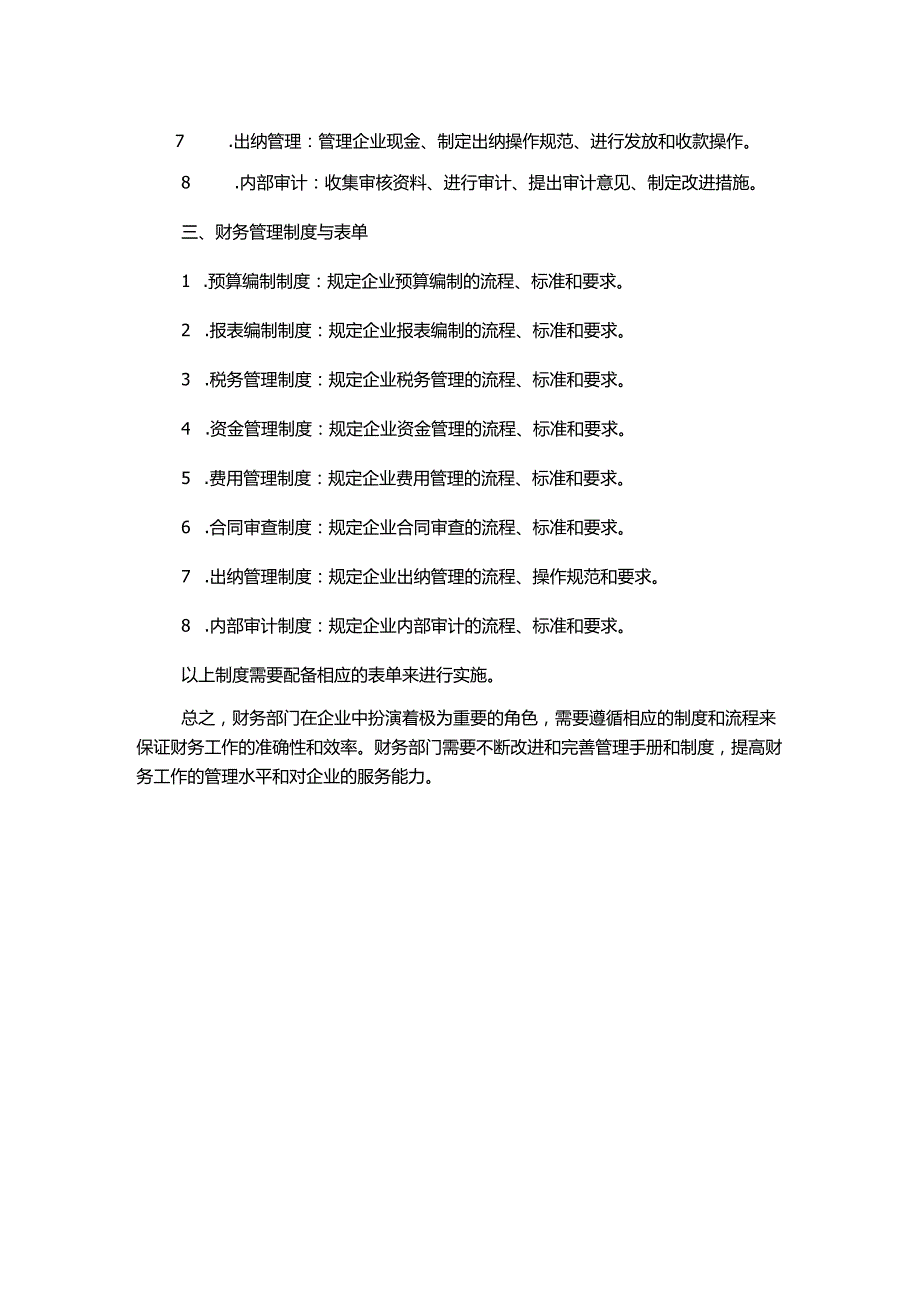 7　.出纳管理：管理企业现金、制定出纳操作规范、进行发放和收款操作。

8　.内部审计：收集审核资料、进行审计、提出审计意见、制定改进措施。

三、财务管理制度与表单

1　.预算编制制度：规定企业预算编制的流程、标准和要求。

2　.报表编制制度：规定企业报表编制的流程、标准和要求。

3　.税务管理制度：规定企业税务管理的流程、标准和要求。

4　.资金管理制度：规定企业资金管理的流程、标准和要求。

5　.费用管理制度：规定企业费用管理的流程、标准和要求。

6　.合同审查制度：规定企业合同审查的流程、标准和要求。

7　.出纳管理制度：规定企业出纳管理的流程、操作规范和要求。

8　.内部审计制度：规定企业内部审计的流程、标准和要求。

以上制度需要配备相应的表单来进行实施。

总之，财务部门在企业中扮演着极为重要的角色，需要遵循相应的制度和流程来保证财务工作的准确性和效率。财务部门需要不断改进和完善管理手册和制度，提高财务工作的管理水平和对企业的服务能力。